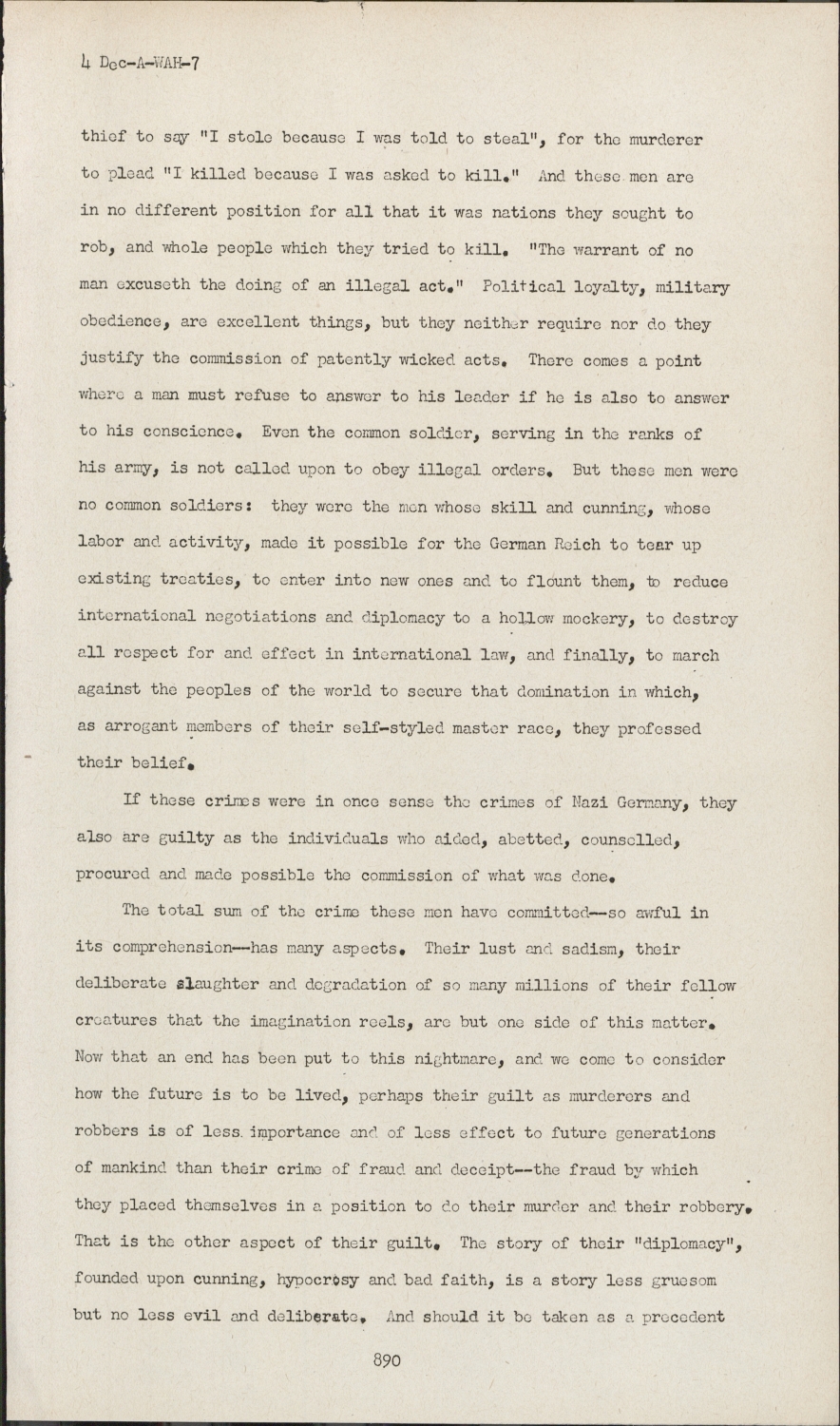 4 Dec-A-WAH-7

thief to say "I stole because I was told to steal", for the murderer to plead "I killed because I was asked to kill." And these men are in no different position for all that it was nations they sought to rob, and whole people which they tried to kill. "The warrant of no man excuseth the doing of an illegal act." Political loyalty, military obedience, are excellent things, but they neither require nor do they justify the commission of patently wicked acts. There comes a point where a man must refuse to answer to his leader if he is also to answer to his conscience. Even the common soldier, serving in the ranks of his army, is not called upon to obey illegal orders. But these men were no common soldiers: they were the men whose skill and cunning, whose labor and activity, made it possible for the German Reich to tear up existing treaties, to enter into new ones and to flount them, to reduce international negotiations and diplomacy to a hollow mockery, to destroy all respect for and effect in international law, and finally, to march against the peoples of the world to secure that domination in which, as arrogant members of their self-styled master race, they professed their belief.

If these crimes were in once sense the crimes of Nazi Germany, they also are guilty as the individuals who aided, abetted, counselled, procured and made possible the commission of what was done.

The total sum of the crime these men have committed--so awful in its comprehension--has many aspects. Their lust and sadism, their deliberate slaughter and degradation of so many millions of their fellow creatures that the imagination reels, are but one side of this matter. Now that an end has been put to this nightmare, and we come to consider how the future is to be lived, perhaps their guilt as murderers and robbers is of less importance and of less effect to future generations of mankind than their crime of fraud and deceipt--the fraud by which they placed themselves in a position to do their murder and their robbery. That is the other aspect of their guilt. The story of their "diplomacy", founded upon cunning, hypocrosy and bad faith, is a story less gruesom but no less evil and deliberate. And should it be taken as a precedent

890